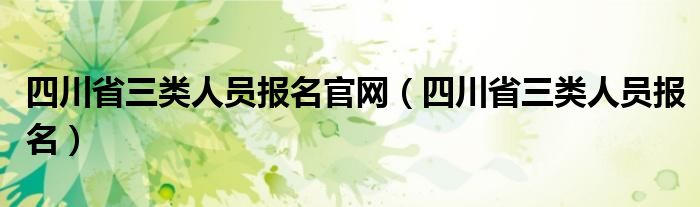 四川省三类人员报名官网（四川省三类人员报名）